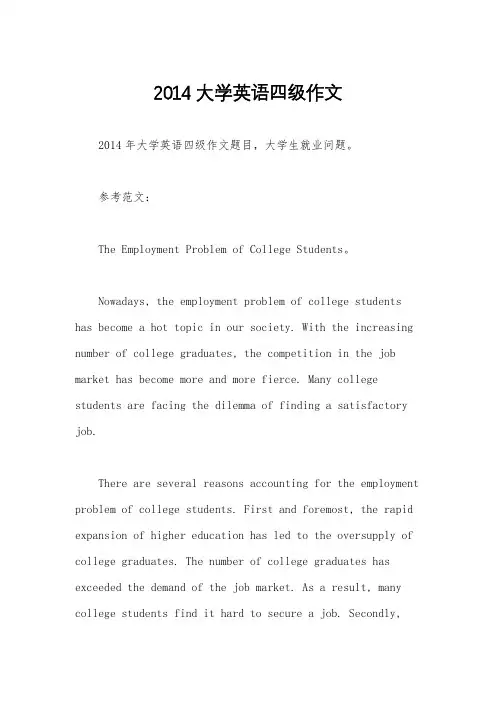 2014 大学英语四级作文

2014 年大学英语四级作文题目，大学生就业问题。

参考范文：

The Employment Problem of College Students。

Nowadays, the employment problem of college students has become a hot topic in our society. With the increasing number of college graduates, the competition in the job market has become more and more fierce. Many college students are facing the dilemma of finding a satisfactory job.

There are several reasons accounting for the employment problem of college students. First and foremost, the rapid expansion of higher education has led to the oversupply of college graduates. The number of college graduates has exceeded the demand of the job market. As a result, many college students find it hard to secure a job. Secondly,